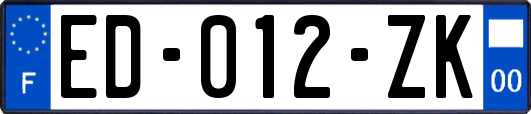 F
ED-012-ZK
00